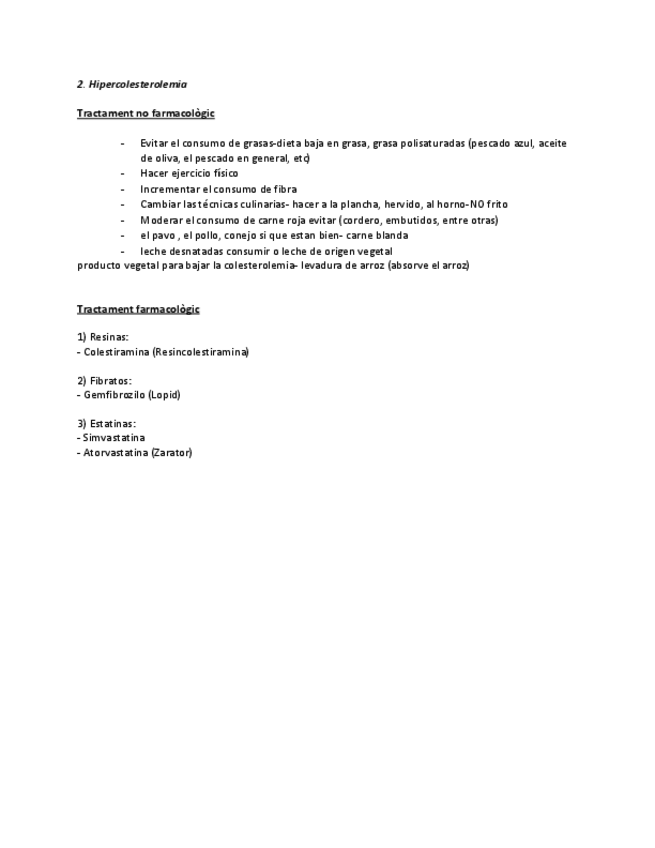 2. Hipercolesterolemia

Tractament no farmacològic

- Evitar el consumo de grasas-dieta baja en grasa, grasa polisaturadas (pescado azul, aceite de oliva, el pescado en general, etc)
- Hacer ejercicio físico
- Incrementar el consumo de fibra
- Cambiar las técnicas culinarias- hacer a la plancha, hervido, al horno-NO frito
- Moderar el consumo de carne roja evitar (cordero, embutidos, entre otras)
- el pavo , el pollo, conejo si que estan bien- carne blanda
- leche desnatadas consumir o leche de origen vegetal

producto vegetal para bajar la colesterolemia- levadura de arroz (absorve el arroz)

Tractament farmacològic

1) Resinas:
- Colestiramina (Resincolestiramina)

2) Fibratos:
- Gemfibrozilo (Lopid)

3) Estatinas:
- Simvastatina
- Atorvastatina (Zarator)